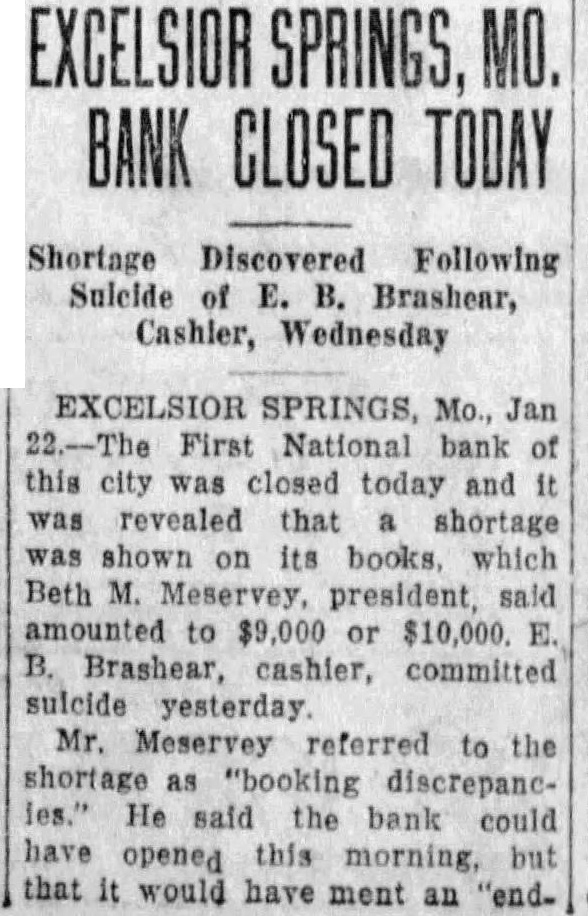 EXCELSIOR SPRINGS, MO. BANK CLOSED TODAY

Shortage Discovered Following Suicide of E. B. Brashear, Cashier, Wednesday

EXCELSIOR SPRINGS, Mo., Jan 22.—The First National bank of this city was closed today and it was revealed that a shortage was shown on its books, which Beth M. Meservey, president, said amounted to $9,000 or $10,000. E. B. Brashear, cashier, committed suicide yesterday.

Mr. Meservey referred to the shortage as "booking discrepancies." He said the bank could have opened this morning, but that it would have ment an "end-